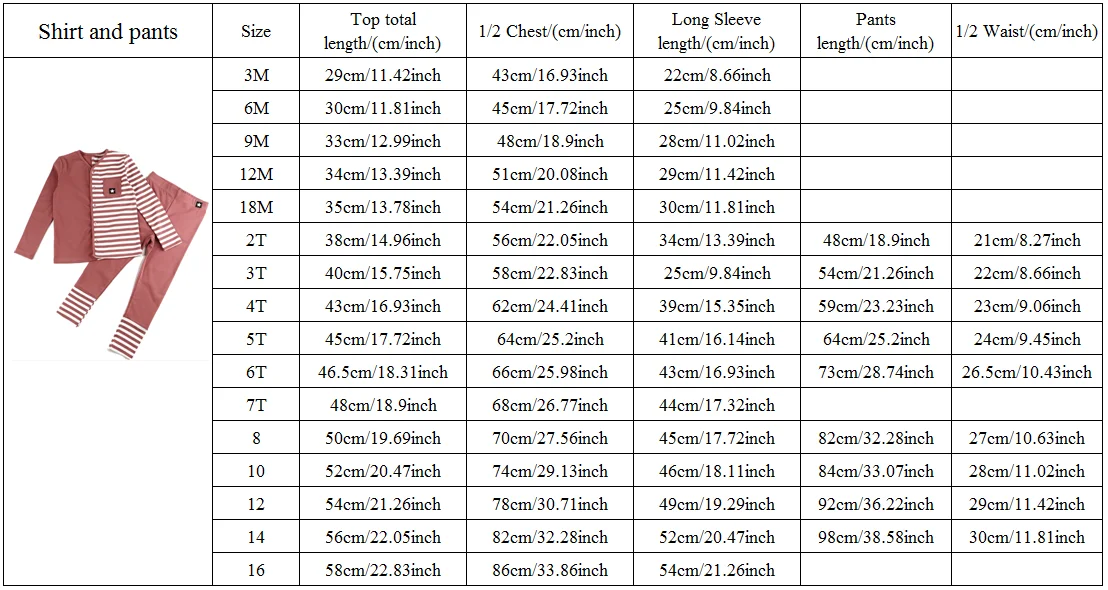 | Shirt and pants | Size | Top total length/(cm/inch) | 1/2 Chest/(cm/inch) | Long Sleeve length/(cm/inch) | Pants length/(cm/inch) | 1/2 Waist/(cm/inch) |
|---|---|---|---|---|---|---|
| | 3M | 29cm/11.42inch | 43cm/16.93inch | 22cm/8.66inch | | |
| | 6M | 30cm/11.81inch | 45cm/17.72inch | 25cm/9.84inch | | |
| | 9M | 33cm/12.99inch | 48cm/18.9inch | 28cm/11.02inch | | |
| | 12M | 34cm/13.39inch | 51cm/20.08inch | 29cm/11.42inch | | |
| | 18M | 35cm/13.78inch | 54cm/21.26inch | 30cm/11.81inch | | |
| | 2T | 38cm/14.96inch | 56cm/22.05inch | 34cm/13.39inch | 48cm/18.9inch | 21cm/8.27inch |
| | 3T | 40cm/15.75inch | 58cm/22.83inch | 25cm/9.84inch | 54cm/21.26inch | 22cm/8.66inch |
| | 4T | 43cm/16.93inch | 62cm/24.41inch | 39cm/15.35inch | 59cm/23.23inch | 23cm/9.06inch |
| | 5T | 45cm/17.72inch | 64cm/25.2inch | 41cm/16.14inch | 64cm/25.2inch | 24cm/9.45inch |
| | 6T | 46.5cm/18.31inch | 66cm/25.98inch | 43cm/16.93inch | 73cm/28.74inch | 26.5cm/10.43inch |
| | 7T | 48cm/18.9inch | 68cm/26.77inch | 44cm/17.32inch | | |
| | 8 | 50cm/19.69inch | 70cm/27.56inch | 45cm/17.72inch | 82cm/32.28inch | 27cm/10.63inch |
| | 10 | 52cm/20.47inch | 74cm/29.13inch | 46cm/18.11inch | 84cm/33.07inch | 28cm/11.02inch |
| | 12 | 54cm/21.26inch | 78cm/30.71inch | 49cm/19.29inch | 92cm/36.22inch | 29cm/11.42inch |
| | 14 | 56cm/22.05inch | 82cm/32.28inch | 52cm/20.47inch | 98cm/38.58inch | 30cm/11.81inch |
| | 16 | 58cm/22.83inch | 86cm/33.86inch | 54cm/21.26inch | | |